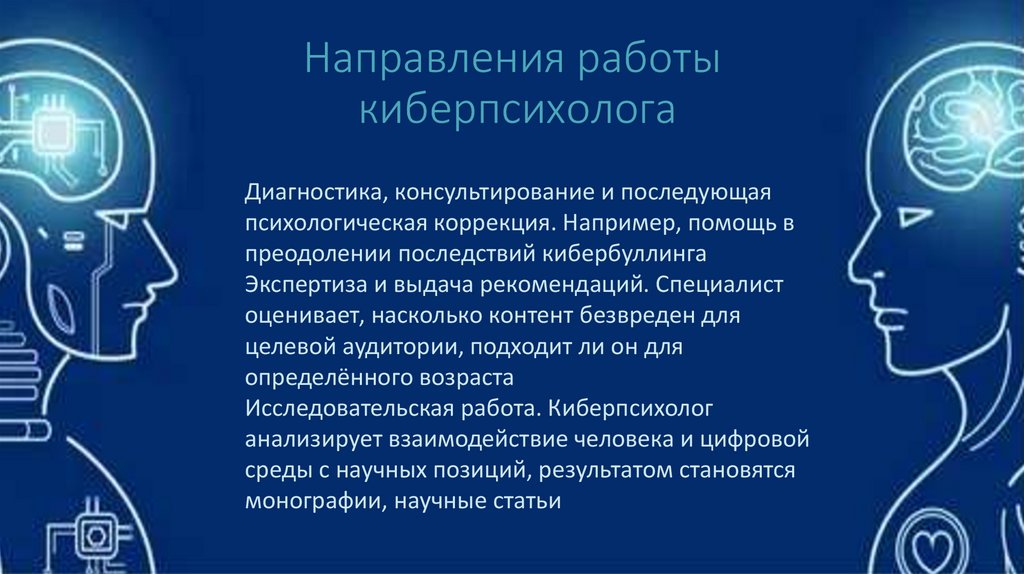 Направления работы киберпсихолога

Диагностика, консультирование и последующая психологическая коррекция. Например, помощь в преодолении последствий кибербуллинга

Экспертиза и выдача рекомендаций. Специалист оценивает, насколько контент безвреден для целевой аудитории, подходит ли он для определённого возраста

Исследовательская работа. Киберпсихолог анализирует взаимодействие человека и цифровой среды с научных позиций, результатом становятся монографии, научные статьи